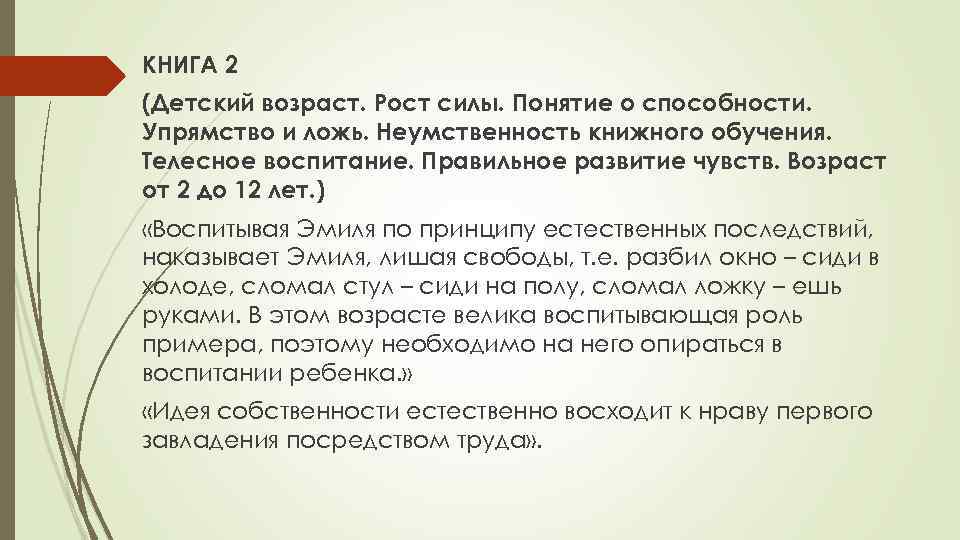 КНИГА 2

(Детский возраст. Рост силы. Понятие о способности. Упрямство и ложь. Неумственность книжного обучения. Телесное воспитание. Правильное развитие чувств. Возраст от 2 до 12 лет.)

«Воспитывая Эмиля по принципу естественных последствий, наказывает Эмиля, лишая свободы, т.е. разбил окно – сиди в холоде, сломал стул – сиди на полу, сломал ложку – ешь руками. В этом возрасте велика воспитывающая роль примера, поэтому необходимо на него опираться в воспитании ребенка.»

«Идея собственности естественно восходит к нраву первого завладения посредством труда».